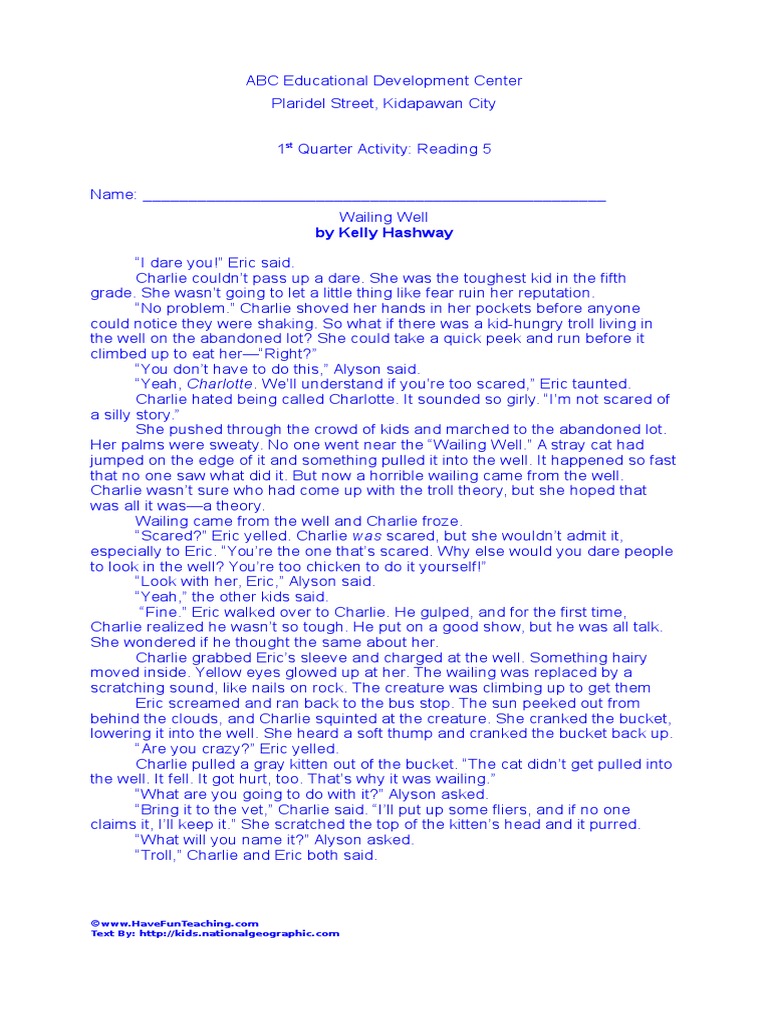 ABC Educational Development Center

Plaridel Street, Kidapawan City

$1^{st}$ Quarter Activity: Reading 5

Name: ____

Wailing Well

by Kelly Hashway

"I dare you!" Eric said.

Charlie couldn't pass up a dare. She was the toughest kid in the fifth grade. She wasn't going to let a little thing like fear ruin her reputation.

"No problem." Charlie shoved her hands in her pockets before anyone could notice they were shaking. So what if there was a kid-hungry troll living in the well on the abandoned lot? She could take a quick peek and run before it climbed up to eat her—"Right?"

"You don't have to do this," Alyson said.

"Yeah, Charlotte. We'll understand if you're too scared," Eric taunted.

Charlie hated being called Charlotte. It sounded so girly. "I'm not scared of a silly story."

She pushed through the crowd of kids and marched to the abandoned lot. Her palms were sweaty. No one went near the "Wailing Well." A stray cat had jumped on the edge of it and something pulled it into the well. It happened so fast that no one saw what did it. But now a horrible wailing came from the well. Charlie wasn't sure who had come up with the troll theory, but she hoped that was all it was—a theory.

Wailing came from the well and Charlie froze.

"Scared?" Eric yelled. Charlie was scared, but she wouldn't admit it, especially to Eric. "You're the one that's scared. Why else would you dare people to look in the well? You're too chicken to do it yourself!"

"Look with her, Eric," Alyson said.

"Yeah," the other kids said.

"Fine." Eric walked over to Charlie. He gulped, and for the first time, Charlie realized he wasn't so tough. He put on a good show, but he was all talk. She wondered if he thought the same about her.

Charlie grabbed Eric's sleeve and charged at the well. Something hairy moved inside. Yellow eyes glowed up at her. The wailing was replaced by a scratching sound, like nails on rock. The creature was climbing up to get them

Eric screamed and ran back to the bus stop. The sun peeked out from behind the clouds, and Charlie squinted at the creature. She cranked the bucket, lowering it into the well. She heard a soft thump and cranked the bucket back up.

"Are you crazy?" Eric yelled.

Charlie pulled a gray kitten out of the bucket. "The cat didn't get pulled into the well. It fell. It got hurt, too. That's why it was wailing."

"What are you going to do with it?" Alyson asked.

"Bring it to the vet," Charlie said. "I'll put up some fliers, and if no one claims it, I'll keep it." She scratched the top of the kitten's head and it purred.

"What will you name it?" Alyson asked.

"Troll," Charlie and Eric both said.

©www.HaveFunTeaching.com
Text By: http://kids.nationalgeographic.com